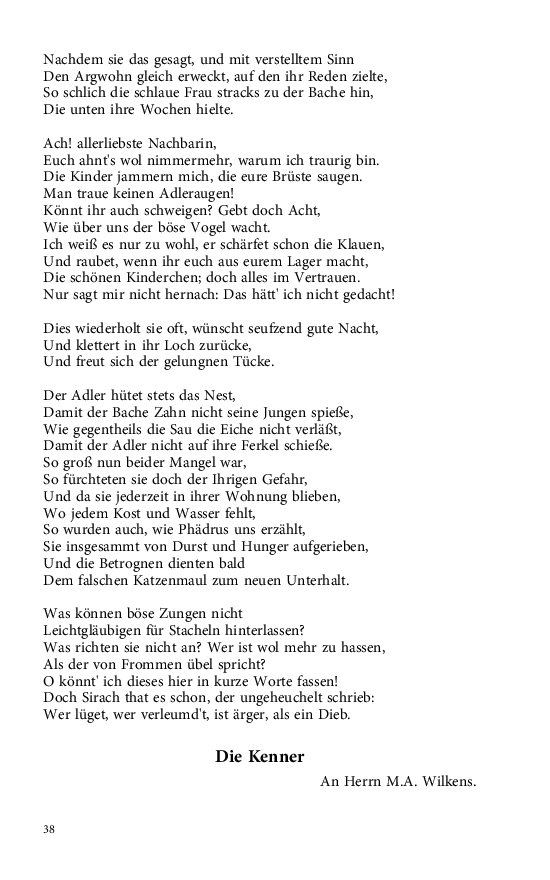 Nachdem sie das gesagt, und mit verstelltem Sinn
Den Argwohn gleich erweckt, auf den ihr Reden zielte,
So schlich die schlaue Frau stracks zu der Bache hin,
Die unten ihre Wochen hielte.

Ach! allerliebste Nachbarin,
Euch ahnt's wol nimmermehr, warum ich traurig bin.
Die Kinder jammern mich, die eure Brüste saugen.
Man traue keinen Adleraugen!
Könnt ihr auch schweigen? Gebt doch Acht,
Wie über uns der böse Vogel wacht.
Ich weiß es nur zu wohl, er schärfet schon die Klauen,
Und raubet, wenn ihr euch aus eurem Lager macht,
Die schönen Kinderchen; doch alles im Vertrauen.
Nur sagt mir nicht hernach: Das hätt' ich nicht gedacht!

Dies wiederholt sie oft, wünscht seufzend gute Nacht,
Und klettert in ihr Loch zurücke,
Und freut sich der gelungnen Tücke.

Der Adler hütet stets das Nest,
Damit der Bache Zahn nicht seine Jungen spieße,
Wie gegentheils die Sau die Eiche nicht verläßt,
Damit der Adler nicht auf ihre Ferkel schieße.
So groß nun beider Mangel war,
So fürchteten sie doch der Ihrigen Gefahr,
Und da sie jederzeit in ihrer Wohnung blieben,
Wo jedem Kost und Wasser fehlt,
So wurden auch, wie Phädrus uns erzählt,
Sie insgesammt von Durst und Hunger aufgerieben,
Und die Betrognen dienten bald
Dem falschen Katzenmaul zum neuen Unterhalt.

Was können böse Zungen nicht
Leichtgläubigen für Stacheln hinterlassen?
Was richten sie nicht an? Wer ist wol mehr zu hassen,
Als der von Frommen übel spricht?
O könnt' ich dieses hier in kurze Worte fassen!
Doch Sirach that es schon, der ungeheuchelt schrieb:
Wer lüget, wer verleumd't, ist ärger, als ein Dieb.

Die Kenner

An Herrn M.A. Wilkens.

38